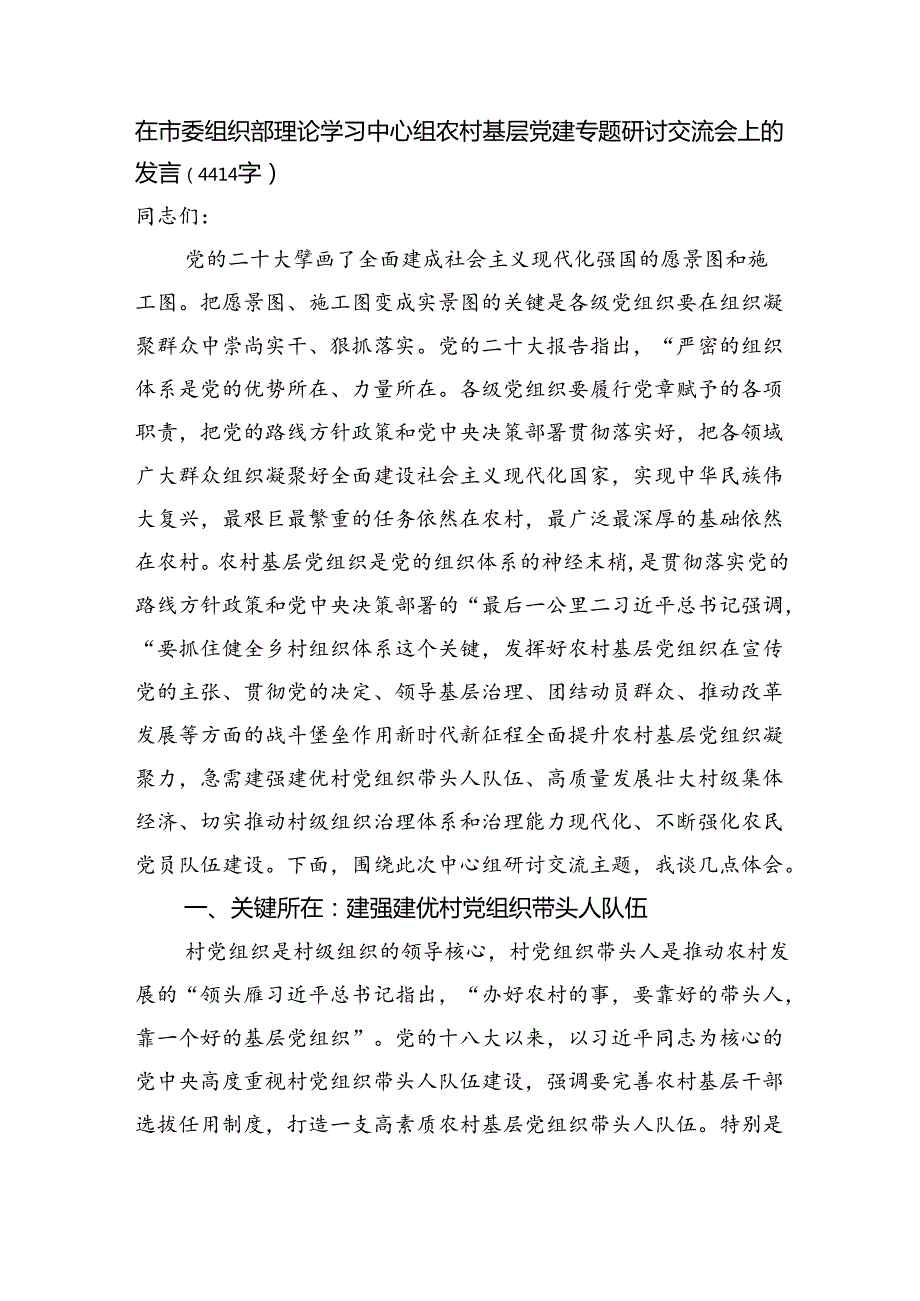 在市委组织部理论学习中心组农村基层党建专题研讨交流会上的发言（4414字）

同志们：

党的二十大擘画了全面建成社会主义现代化强国的愿景图和施工图。把愿景图、施工图变成实景图的关键是各级党组织要在组织凝聚群众中崇尚实干、狠抓落实。党的二十大报告指出，“严密的组织体系是党的优势所在、力量所在。各级党组织要履行党章赋予的各项职责，把党的路线方针政策和党中央决策部署贯彻落实好，把各领域广大群众组织凝聚好全面建设社会主义现代化国家，实现中华民族伟大复兴，最艰巨最繁重的任务依然在农村，最广泛最深厚的基础依然在农村。农村基层党组织是党的组织体系的神经末梢，是贯彻落实党的路线方针政策和党中央决策部署的“最后一公里二习近平总书记强调，“要抓住健全乡村组织体系这个关键，发挥好农村基层党组织在宣传党的主张、贯彻党的决定、领导基层治理、团结动员群众、推动改革发展等方面的战斗堡垒作用新时代新征程全面提升农村基层党组织凝聚力，急需建强建优村党组织带头人队伍、高质量发展壮大村级集体经济、切实推动村级组织治理体系和治理能力现代化、不断强化农民党员队伍建设。下面，围绕此次中心组研讨交流主题，我谈几点体会。

一、关键所在：建强建优村党组织带头人队伍

村党组织是村级组织的领导核心，村党组织带头人是推动农村发展的“领头雁习近平总书记指出，“办好农村的事，要靠好的带头人，靠一个好的基层党组织”。党的十八大以来，以习近平同志为核心的党中央高度重视村党组织带头人队伍建设，强调要完善农村基层干部选拔任用制度，打造一支高素质农村基层党组织带头人队伍。特别是